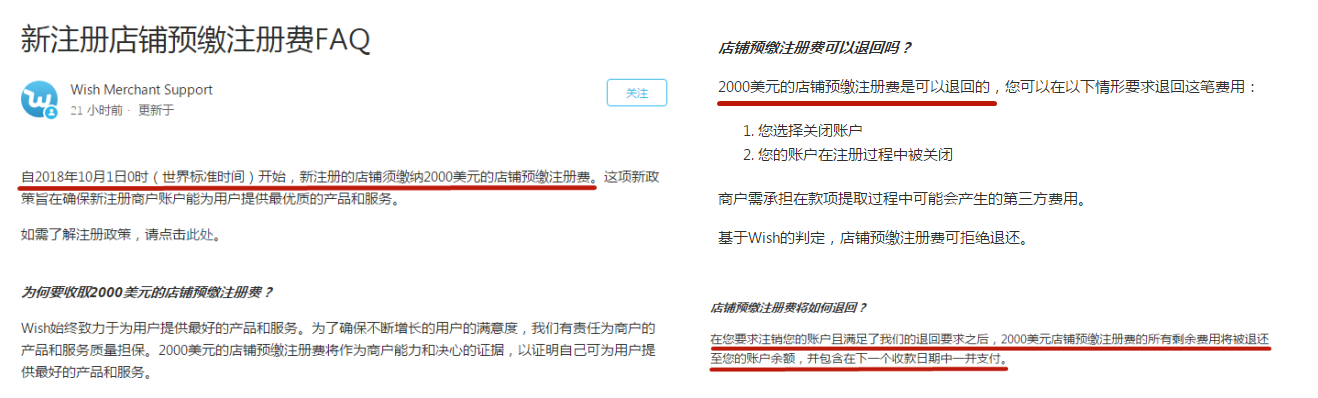 新注册店铺预缴注册费FAQ

Wish Merchant Support
21 小时前 · 更新于

关注

自2018年10月1日0时（世界标准时间）开始，新注册的店铺须缴纳2000美元的店铺预缴注册费。这项新政策旨在确保新注册商户账户能为用户提供最优质的产品和服务。

如需了解注册政策，请点击此处。

为何要收取2000美元的店铺预缴注册费？

Wish始终致力于为用户提供最好的产品和服务。为了确保不断增长的用户的满意度，我们有责任为商户的产品和服务质量担保。2000美元的店铺预缴注册费将作为商户能力和决心的证据，以证明自己可为用户提供最好的产品和服务。

店铺预缴注册费可以退回吗？

2000美元的店铺预缴注册费是可以退回的，您可以在以下情形要求退回这笔费用：

1. 您选择关闭账户
2. 您的账户在注册过程中被关闭

商户需承担在款项提取过程中可能会产生的第三方费用。

基于Wish的判定，店铺预缴注册费可拒绝退还。

店铺预缴注册费将如何退回？

在您要求注销您的账户且满足了我们的退回要求之后，2000美元店铺预缴注册费的所有剩余费用将被退还至您的账户余额，并包含在下一个收款日期中一并支付。